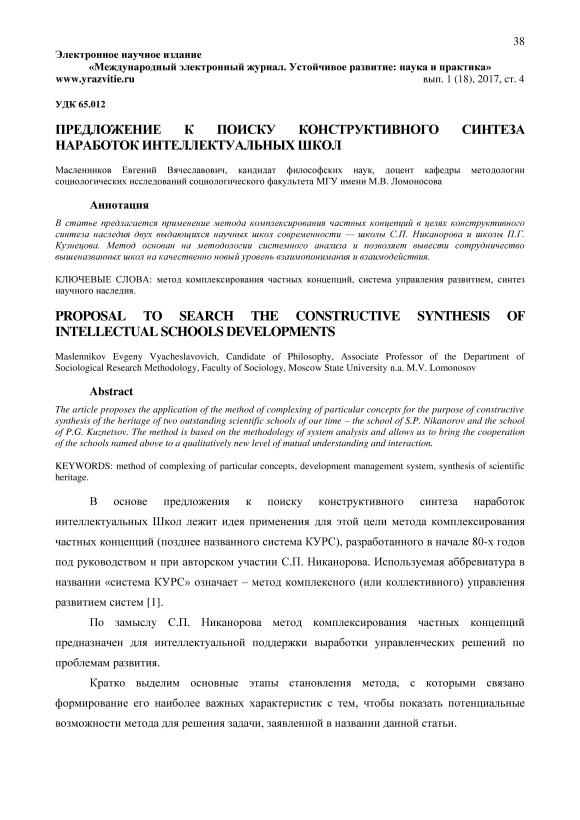 38

Электронное научное издание
«Международный электронный журнал. Устойчивое развитие: наука и практика»
www.yrazvitie.ru вып. 1 (18), 2017, ст. 4

УДК 65.012

ПРЕДЛОЖЕНИЕ К ПОИСКУ КОНСТРУКТИВНОГО СИНТЕЗА НАРАБОТОК ИНТЕЛЛЕКТУАЛЬНЫХ ШКОЛ

Масленников Евгений Вячеславович, кандидат философских наук, доцент кафедры методологии социологических исследований социологического факультета МГУ имени М.В. Ломоносова

Аннотация

В статье предлагается применение метода комплексирования частных концепций в целях конструктивного синтеза наследия двух выдающихся научных школ современности — школы С.П. Никанорова и школы П.Г. Кузнецова. Метод основан на методологии системного анализа и позволяет вывести сотрудничество вышеназванных школ на качественно новый уровень взаимопонимания и взаимодействия.

КЛЮЧЕВЫЕ СЛОВА: метод комплексирования частных концепций, система управления развитием, синтез научного наследия.

PROPOSAL TO SEARCH THE CONSTRUCTIVE SYNTHESIS OF INTELLECTUAL SCHOOLS DEVELOPMENTS

Maslennikov Evgeny Vyacheslavovich, Candidate of Philosophy, Associate Professor of the Department of Sociological Research Methodology, Faculty of Sociology, Moscow State University n.a. M.V. Lomonosov

Abstract

The article proposes the application of the method of complexing of particular concepts for the purpose of constructive synthesis of the heritage of two outstanding scientific schools of our time – the school of S.P. Nikanorov and the school of P.G. Kuznetsov. The method is based on the methodology of system analysis and allows us to bring the cooperation of the schools named above to a qualitatively new level of mutual understanding and interaction.

KEYWORDS: method of complexing of particular concepts, development management system, synthesis of scientific heritage.

В основе предложения к поиску конструктивного синтеза наработок интеллектуальных Школ лежит идея применения для этой цели метода комплексирования частных концепций (позднее названного система КУРС), разработанного в начале 80-х годов под руководством и при авторском участии С.П. Никанорова. Используемая аббревиатура в названии «система КУРС» означает – метод комплексного (или коллективного) управления развитием систем [1].

По замыслу С.П. Никанорова метод комплексирования частных концепций предназначен для интеллектуальной поддержки выработки управленческих решений по проблемам развития.

Кратко выделим основные этапы становления метода, с которыми связано формирование его наиболее важных характеристик с тем, чтобы показать потенциальные возможности метода для решения задачи, заявленной в названии данной статьи.